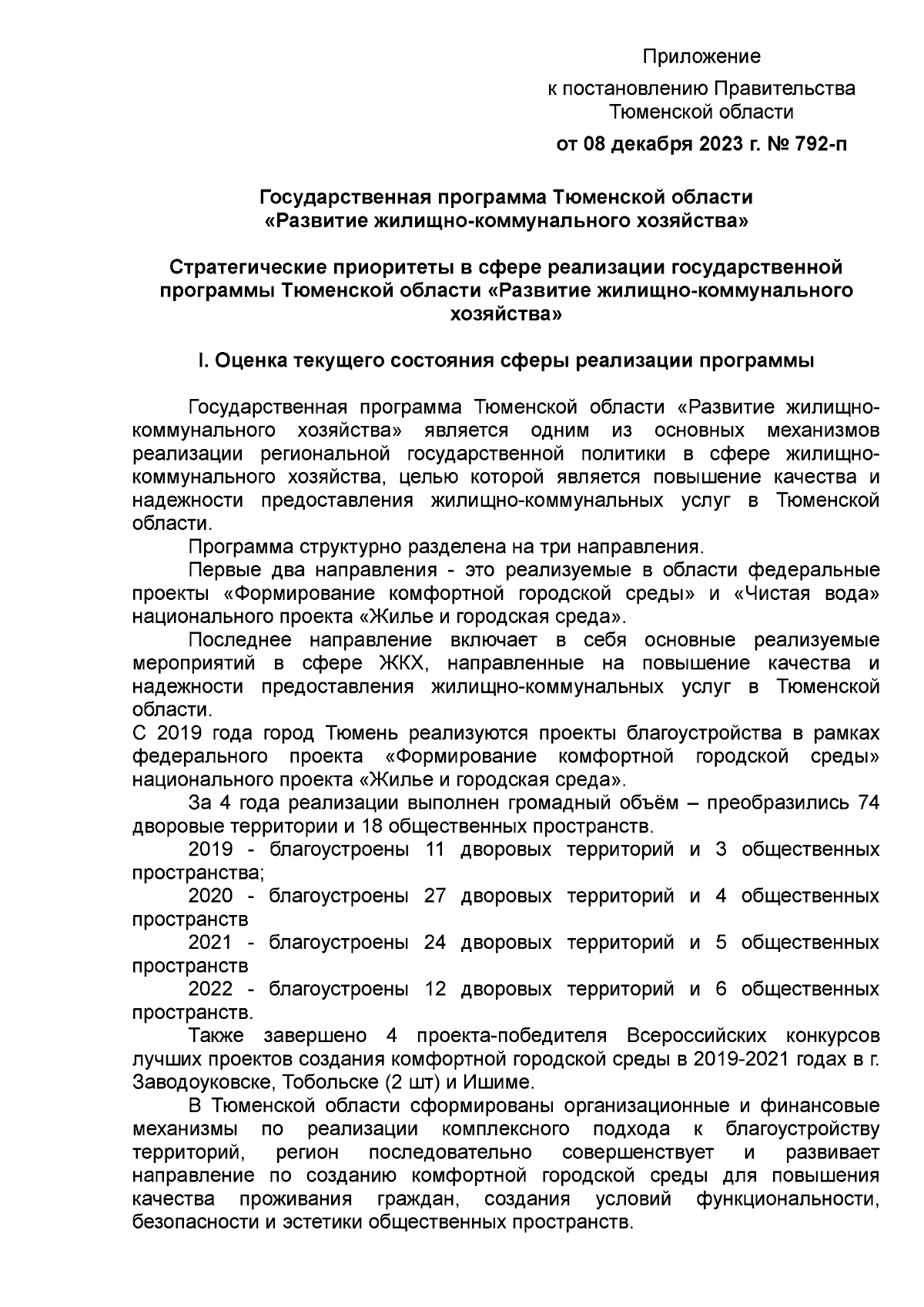 Приложение

к постановлению Правительства Тюменской области

от 08 декабря 2023 г. № 792-п

Государственная программа Тюменской области «Развитие жилищно-коммунального хозяйства»

Стратегические приоритеты в сфере реализации государственной программы Тюменской области «Развитие жилищно-коммунального хозяйства»

I. Оценка текущего состояния сферы реализации программы

Государственная программа Тюменской области «Развитие жилищно-коммунального хозяйства» является одним из основных механизмов реализации региональной государственной политики в сфере жилищно-коммунального хозяйства, целью которой является повышение качества и надежности предоставления жилищно-коммунальных услуг в Тюменской области.

Программа структурно разделена на три направления.

Первые два направления - это реализуемые в области федеральные проекты «Формирование комфортной городской среды» и «Чистая вода» национального проекта «Жилье и городская среда».

Последнее направление включает в себя основные реализуемые мероприятий в сфере ЖКХ, направленные на повышение качества и надежности предоставления жилищно-коммунальных услуг в Тюменской области.

С 2019 года город Тюмень реализуются проекты благоустройства в рамках федерального проекта «Формирование комфортной городской среды» национального проекта «Жилье и городская среда».

За 4 года реализации выполнен громадный объём – преобразились 74 дворовые территории и 18 общественных пространств.

2019 - благоустроены 11 дворовых территорий и 3 общественных пространства;

2020 - благоустроены 27 дворовых территорий и 4 общественных пространств

2021 - благоустроены 24 дворовых территорий и 5 общественных пространств

2022 - благоустроены 12 дворовых территорий и 6 общественных пространств.

Также завершено 4 проекта-победителя Всероссийских конкурсов лучших проектов создания комфортной городской среды в 2019-2021 годах в г. Заводоуковске, Тобольске (2 шт) и Ишиме.

В Тюменской области сформированы организационные и финансовые механизмы по реализации комплексного подхода к благоустройству территорий, регион последовательно совершенствует и развивает направление по созданию комфортной городской среды для повышения качества проживания граждан, создания условий функциональности, безопасности и эстетики общественных пространств.